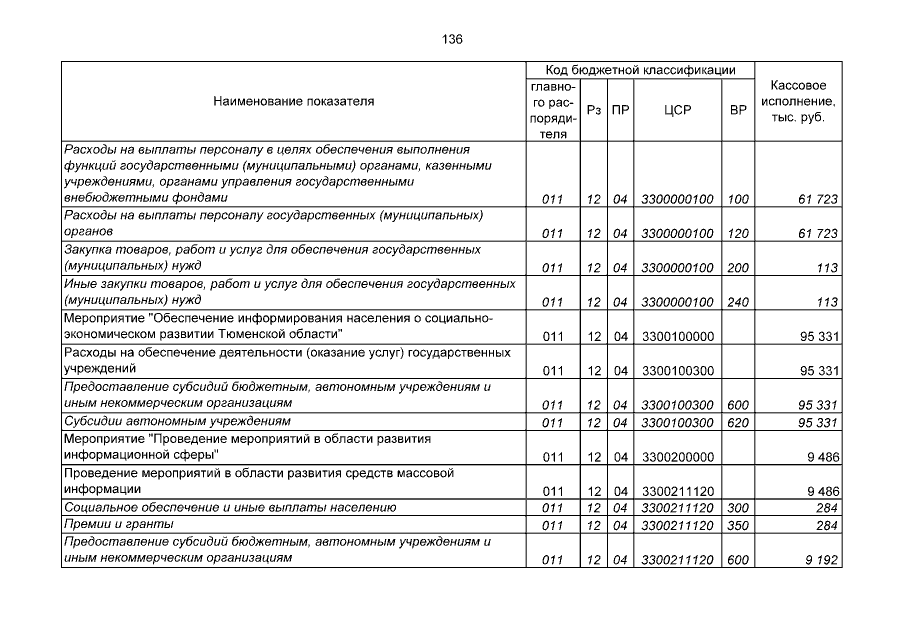 136

| Наименование показателя | Код бюджетной классификации |  |  |  |  | Кассовое исполнение, тыс. руб. |
|---|---|---|---|---|---|---|
|  | главного распорядителя | Рз | ПР | ЦСР | ВР |  |
| Расходы на выплаты персоналу в целях обеспечения выполнения функций государственными (муниципальными) органами, казенными учреждениями, органами управления государственными внебюджетными фондами | 011 | 12 | 04 | 3300000100 | 100 | 61 723 |
| Расходы на выплаты персоналу государственных (муниципальных) органов | 011 | 12 | 04 | 3300000100 | 120 | 61 723 |
| Закупка товаров, работ и услуг для обеспечения государственных (муниципальных) нужд | 011 | 12 | 04 | 3300000100 | 200 | 113 |
| Иные закупки товаров, работ и услуг для обеспечения государственных (муниципальных) нужд | 011 | 12 | 04 | 3300000100 | 240 | 113 |
| Мероприятие "Обеспечение информирования населения о социально-экономическом развитии Тюменской области" | 011 | 12 | 04 | 3300100000 |  | 95 331 |
| Расходы на обеспечение деятельности (оказание услуг) государственных учреждений | 011 | 12 | 04 | 3300100300 |  | 95 331 |
| Предоставление субсидий бюджетным, автономным учреждениям и иным некоммерческим организациям | 011 | 12 | 04 | 3300100300 | 600 | 95 331 |
| Субсидии автономным учреждениям | 011 | 12 | 04 | 3300100300 | 620 | 95 331 |
| Мероприятие "Проведение мероприятий в области развития информационной сферы" | 011 | 12 | 04 | 3300200000 |  | 9 486 |
| Проведение мероприятий в области развития средств массовой информации | 011 | 12 | 04 | 3300211120 |  | 9 486 |
| Социальное обеспечение и иные выплаты населению | 011 | 12 | 04 | 3300211120 | 300 | 284 |
| Премии и гранты | 011 | 12 | 04 | 3300211120 | 350 | 284 |
| Предоставление субсидий бюджетным, автономным учреждениям и иным некоммерческим организациям | 011 | 12 | 04 | 3300211120 | 600 | 9 192 |